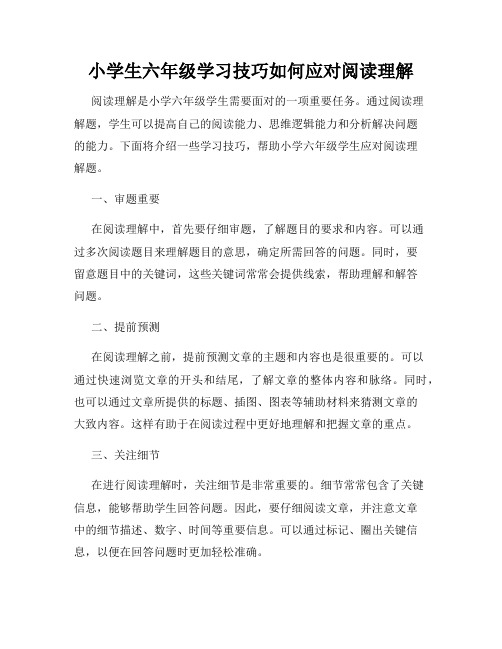 小学生六年级学习技巧如何应对阅读理解

阅读理解是小学六年级学生需要面对的一项重要任务。通过阅读理解题，学生可以提高自己的阅读能力、思维逻辑能力和分析解决问题的能力。下面将介绍一些学习技巧，帮助小学六年级学生应对阅读理解题。

一、审题重要

在阅读理解中，首先要仔细审题，了解题目的要求和内容。可以通过多次阅读题目来理解题目的意思，确定所需回答的问题。同时，要留意题目中的关键词，这些关键词常常会提供线索，帮助理解和解答问题。

二、提前预测

在阅读理解之前，提前预测文章的主题和内容也是很重要的。可以通过快速浏览文章的开头和结尾，了解文章的整体内容和脉络。同时，也可以通过文章所提供的标题、插图、图表等辅助材料来猜测文章的大致内容。这样有助于在阅读过程中更好地理解和把握文章的重点。

三、关注细节

在进行阅读理解时，关注细节是非常重要的。细节常常包含了关键信息，能够帮助学生回答问题。因此，要仔细阅读文章，并注意文章中的细节描述、数字、时间等重要信息。可以通过标记、圈出关键信息，以便在回答问题时更加轻松准确。